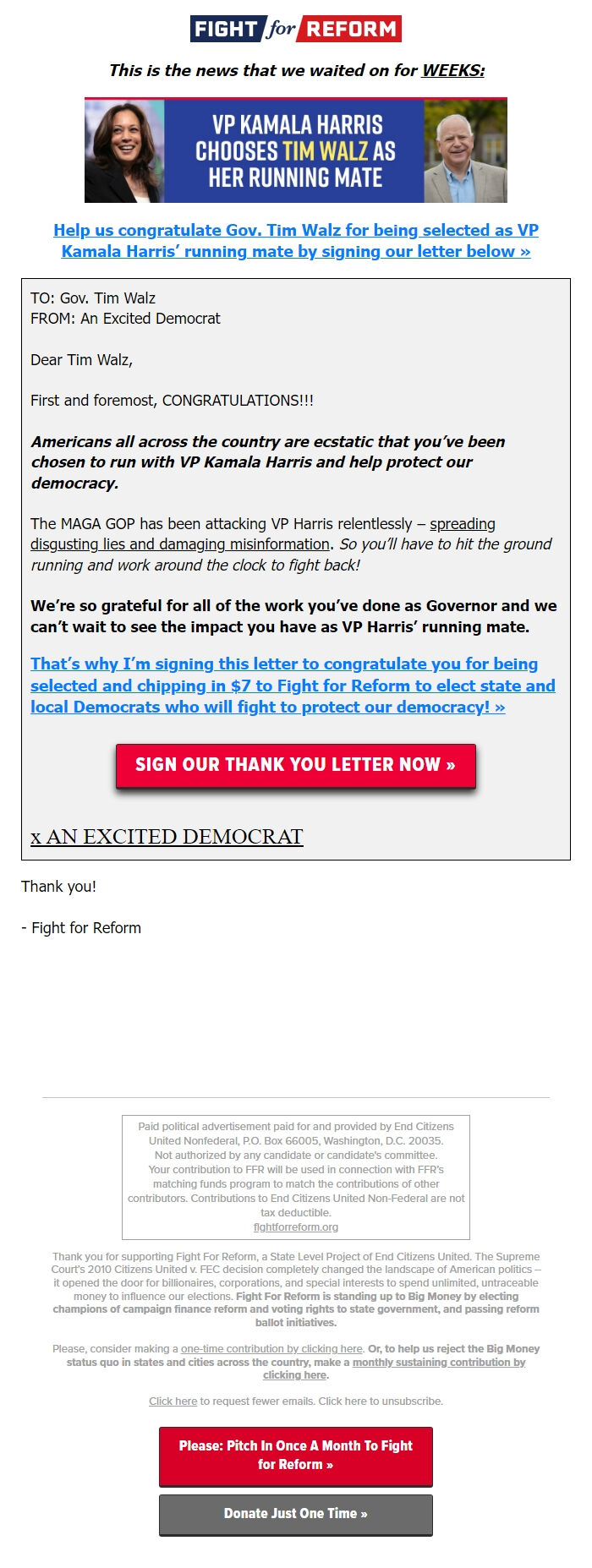 FIGHT for REFORM

This is the news that we waited on for WEEKS:

VP KAMALA HARRIS CHOOSES TIM WALZ AS HER RUNNING MATE

Help us congratulate Gov. Tim Walz for being selected as VP Kamala Harris' running mate by signing our letter below »

TO: Gov. Tim Walz
FROM: An Excited Democrat

Dear Tim Walz,

First and foremost, CONGRATULATIONS!!!

Americans all across the country are ecstatic that you've been chosen to run with VP Kamala Harris and help protect our democracy.

The MAGA GOP has been attacking VP Harris relentlessly – spreading disgusting lies and damaging misinformation. So you'll have to hit the ground running and work around the clock to fight back!

We're so grateful for all of the work you've done as Governor and we can't wait to see the impact you have as VP Harris' running mate.

That's why I'm signing this letter to congratulate you for being selected and chipping in $7 to Fight for Reform to elect state and local Democrats who will fight to protect our democracy! »

SIGN OUR THANK YOU LETTER NOW »

x AN EXCITED DEMOCRAT

Thank you!

- Fight for Reform

Paid political advertisement paid for and provided by End Citizens United Nonfederal, P.O. Box 66005, Washington, D.C. 20035. Not authorized by any candidate or candidate's committee. Your contribution to FFR will be used in connection with FFR's matching funds program to match the contributions of other contributors. Contributions to End Citizens United Non-Federal are not tax deductible.
fightforreform.org

Thank you for supporting Fight For Reform, a State Level Project of End Citizens United. The Supreme Court's 2010 Citizens United v. FEC decision completely changed the landscape of American politics – it opened the door for billionaires, corporations, and special interests to spend unlimited, untraceable money to influence our elections. Fight For Reform is standing up to Big Money by electing champions of campaign finance reform and voting rights to state government, and passing reform ballot initiatives.

Please, consider making a one-time contribution by clicking here. Or, to help us reject the Big Money status quo in states and cities across the country, make a monthly sustaining contribution by clicking here.

Click here to request fewer emails. Click here to unsubscribe.

Please: Pitch In Once A Month To Fight for Reform »

Donate Just One Time »